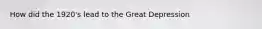 How did the 1920's lead to the Great Depression